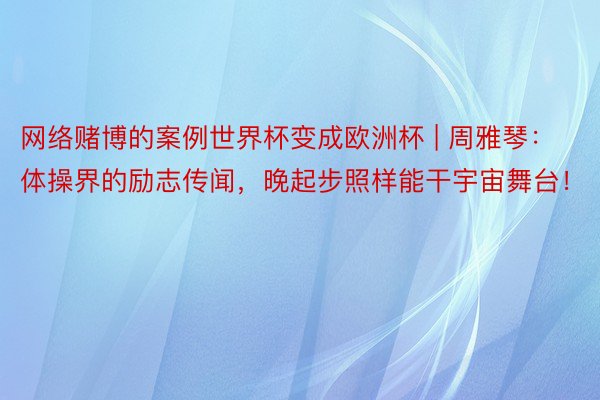 网络赌博的案例世界杯变成欧洲杯 | 周雅琴：体操界的励志传闻，晚起步照样能干宇宙舞台！